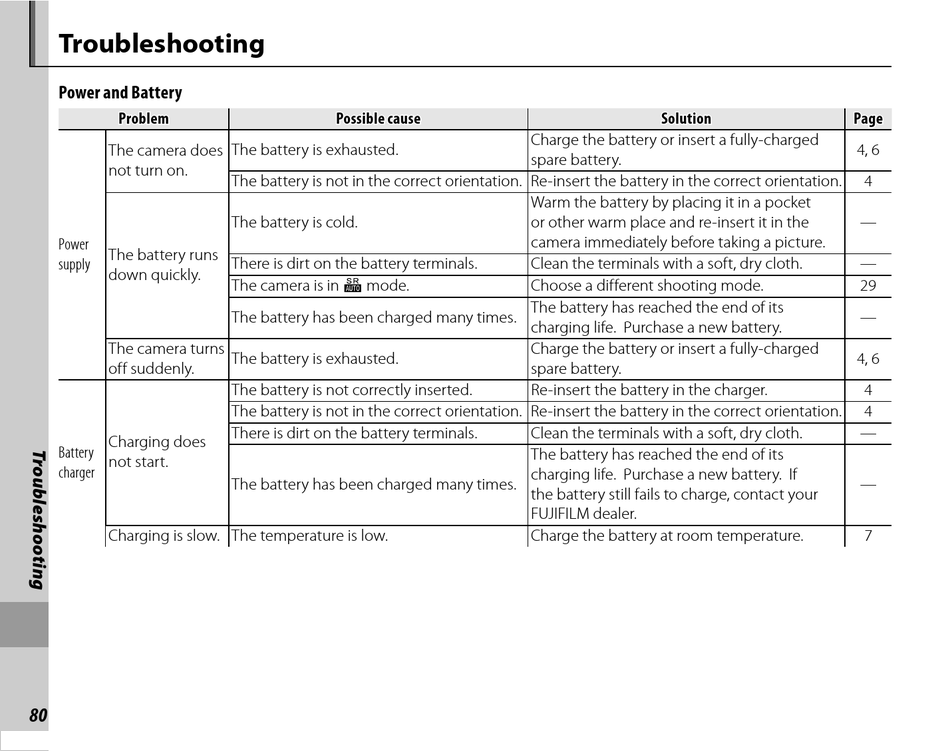 Troubleshooting

Power and Battery

| Problem | | Possible cause | Solution | Page |
|---|---|---|---|---|
| Power supply | The camera does not turn on. | The battery is exhausted. | Charge the battery or insert a fully-charged spare battery. | 4, 6 |
| | | The battery is not in the correct orientation. | Re-insert the battery in the correct orientation. | 4 |
| | The battery runs down quickly. | The battery is cold. | Warm the battery by placing it in a pocket or other warm place and re-insert it in the camera immediately before taking a picture. | — |
| | | There is dirt on the battery terminals. | Clean the terminals with a soft, dry cloth. | — |
| | | The camera is in SR AUTO mode. | Choose a different shooting mode. | 29 |
| | | The battery has been charged many times. | The battery has reached the end of its charging life. Purchase a new battery. | — |
| | The camera turns off suddenly. | The battery is exhausted. | Charge the battery or insert a fully-charged spare battery. | 4, 6 |
| Battery charger | Charging does not start. | The battery is not correctly inserted. | Re-insert the battery in the charger. | 4 |
| | | The battery is not in the correct orientation. | Re-insert the battery in the correct orientation. | 4 |
| | | There is dirt on the battery terminals. | Clean the terminals with a soft, dry cloth. | — |
| | | The battery has been charged many times. | The battery has reached the end of its charging life. Purchase a new battery. If the battery still fails to charge, contact your FUJIFILM dealer. | — |
| | Charging is slow. | The temperature is low. | Charge the battery at room temperature. | 7 |

Troubleshooting

80